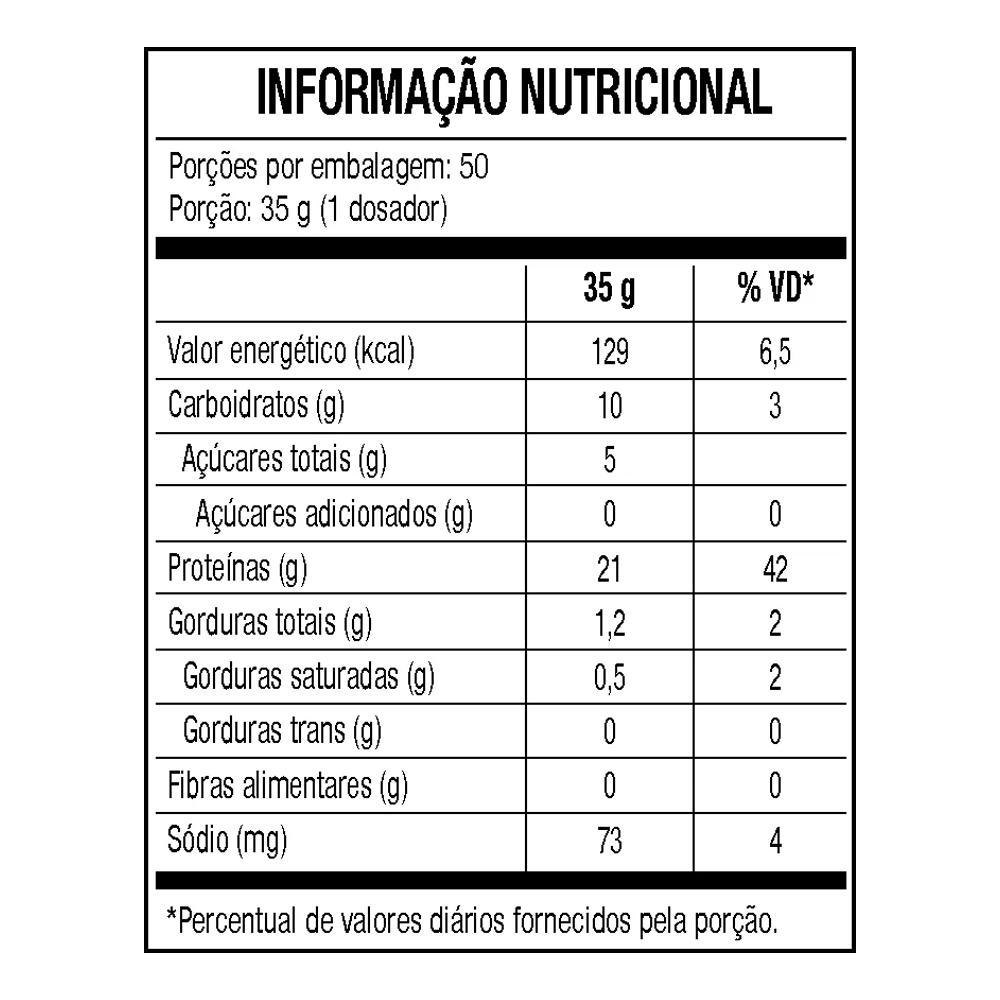 INFORMAÇÃO NUTRICIONAL

Porções por embalagem: 50
Porção: 35 g (1 dosador)

| | 35 g | % VD* |
|---|---|---|
| Valor energético (kcal) | 129 | 6,5 |
| Carboidratos (g) | 10 | 3 |
| Açúcares totais (g) | 5 | |
| Açúcares adicionados (g) | 0 | 0 |
| Proteínas (g) | 21 | 42 |
| Gorduras totais (g) | 1,2 | 2 |
| Gorduras saturadas (g) | 0,5 | 2 |
| Gorduras trans (g) | 0 | 0 |
| Fibras alimentares (g) | 0 | 0 |
| Sódio (mg) | 73 | 4 |

*Percentual de valores diários fornecidos pela porção.